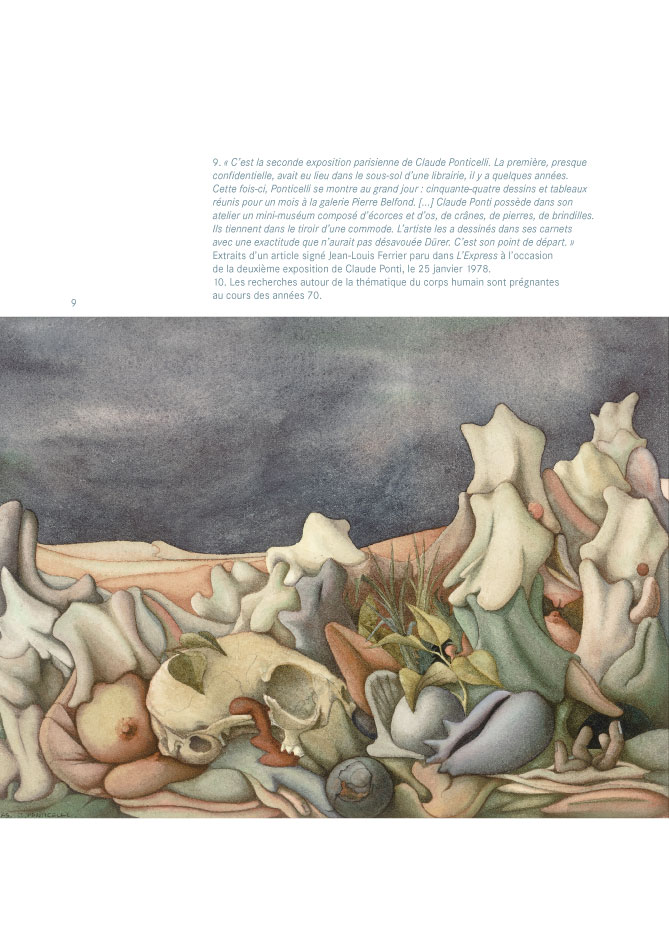 9. « C'est la seconde exposition parisienne de Claude Ponticelli. La première, presque confidentielle, avait eu lieu dans le sous-sol d'une librairie, il y a quelques années. Cette fois-ci, Ponticelli se montre au grand jour : cinquante-quatre dessins et tableaux réunis pour un mois à la galerie Pierre Belfond. [...] Claude Ponti possède dans son atelier un mini-muséum composé d'écorces et d'os, de crânes, de pierres, de brindilles. Ils tiennent dans le tiroir d'une commode. L'artiste les a dessinés dans ses carnets avec une exactitude que n'aurait pas désavouée Dürer. C'est son point de départ. » Extraits d'un article signé Jean-Louis Ferrier paru dans L'Express à l'occasion de la deuxième exposition de Claude Ponti, le 25 janvier 1978.

10. Les recherches autour de la thématique du corps humain sont prégnantes au cours des années 70.

9